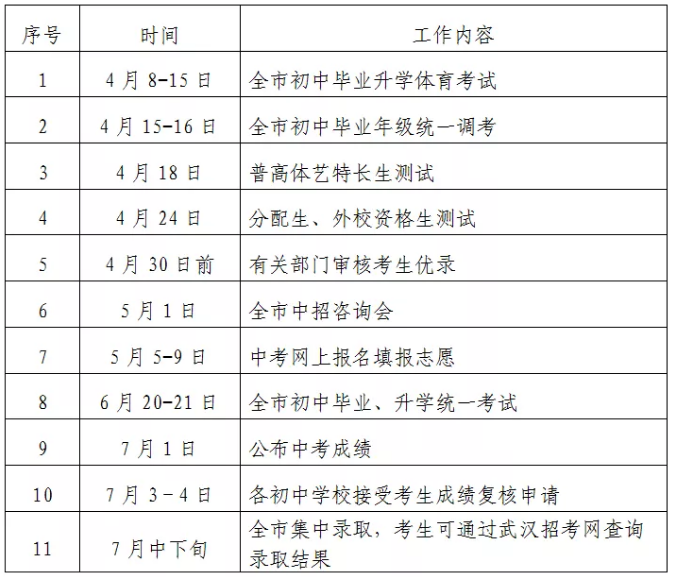 | 序号 | 时间 | 工作内容 |
|---|---|---|
| 1 | 4月8-15日 | 全市初中毕业升学体育考试 |
| 2 | 4月15-16日 | 全市初中毕业年级统一调考 |
| 3 | 4月18日 | 普高体艺特长生测试 |
| 4 | 4月24日 | 分配生、外校资格生测试 |
| 5 | 4月30日前 | 有关部门审核考生优录 |
| 6 | 5月1日 | 全市中招咨询会 |
| 7 | 5月5-9日 | 中考网上报名填报志愿 |
| 8 | 6月20-21日 | 全市初中毕业、升学统一考试 |
| 9 | 7月1日 | 公布中考成绩 |
| 10 | 7月3-4日 | 各初中学校接受考生成绩复核申请 |
| 11 | 7月中下旬 | 全市集中录取，考生可通过武汉招考网查询录取结果 |